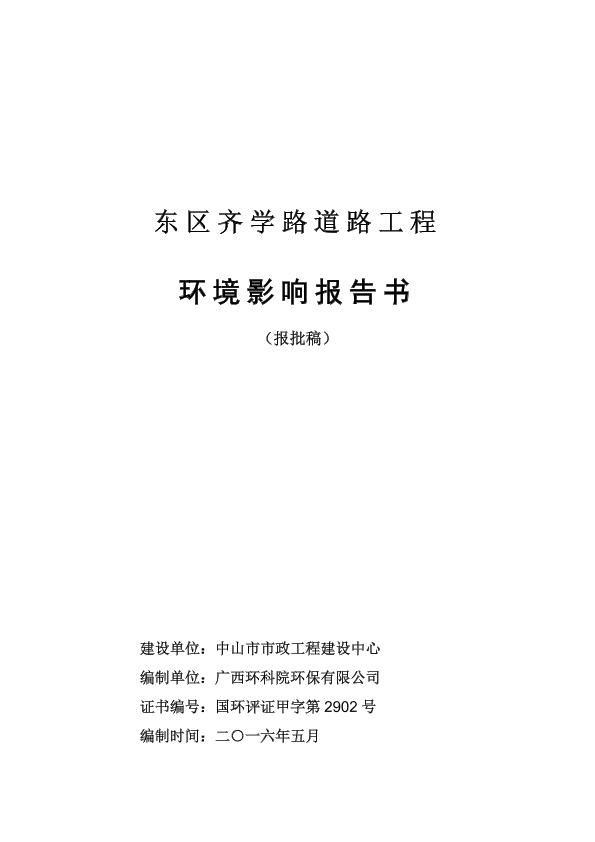 东区齐学路道路工程

环境影响报告书

（报批稿）

建设单位：中山市市政工程建设中心

编制单位：广西环科院环保有限公司

证书编号：国环评证甲字第 2902 号

编制时间：二〇一六年五月